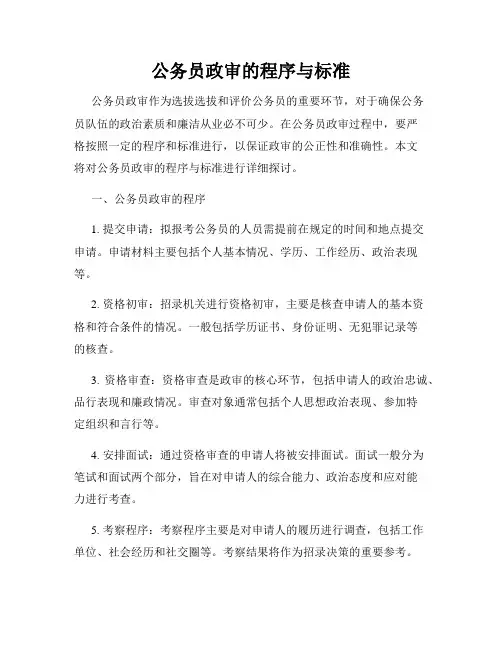 公务员政审的程序与标准

公务员政审作为选拔选拔和评价公务员的重要环节，对于确保公务员队伍的政治素质和廉洁从业必不可少。在公务员政审过程中，要严格按照一定的程序和标准进行，以保证政审的公正性和准确性。本文将对公务员政审的程序与标准进行详细探讨。

一、公务员政审的程序

1. 提交申请：拟报考公务员的人员需提前在规定的时间和地点提交申请。申请材料主要包括个人基本情况、学历、工作经历、政治表现等。

2. 资格初审：招录机关进行资格初审，主要是核查申请人的基本资格和符合条件的情况。一般包括学历证书、身份证明、无犯罪记录等的核查。

3. 资格审查：资格审查是政审的核心环节，包括申请人的政治忠诚、品行表现和廉政情况。审查对象通常包括个人思想政治表现、参加特定组织和言行等。

4. 安排面试：通过资格审查的申请人将被安排面试。面试一般分为笔试和面试两个部分，旨在对申请人的综合能力、政治态度和应对能力进行考查。

5. 考察程序：考察程序主要是对申请人的履历进行调查，包括工作单位、社会经历和社交圈等。考察结果将作为招录决策的重要参考。